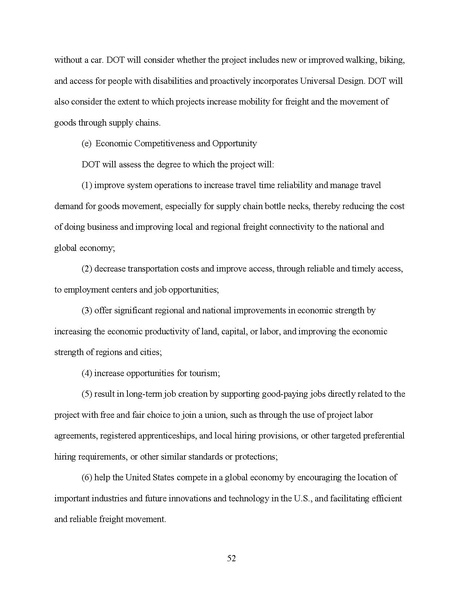 without a car. DOT will consider whether the project includes new or improved walking, biking, and access for people with disabilities and proactively incorporates Universal Design. DOT will also consider the extent to which projects increase mobility for freight and the movement of goods through supply chains.

(e) Economic Competitiveness and Opportunity

DOT will assess the degree to which the project will:

(1) improve system operations to increase travel time reliability and manage travel demand for goods movement, especially for supply chain bottle necks, thereby reducing the cost of doing business and improving local and regional freight connectivity to the national and global economy;

(2) decrease transportation costs and improve access, through reliable and timely access, to employment centers and job opportunities;

(3) offer significant regional and national improvements in economic strength by increasing the economic productivity of land, capital, or labor, and improving the economic strength of regions and cities;

(4) increase opportunities for tourism;

(5) result in long-term job creation by supporting good-paying jobs directly related to the project with free and fair choice to join a union, such as through the use of project labor agreements, registered apprenticeships, and local hiring provisions, or other targeted preferential hiring requirements, or other similar standards or protections;

(6) help the United States compete in a global economy by encouraging the location of important industries and future innovations and technology in the U.S., and facilitating efficient and reliable freight movement.

52